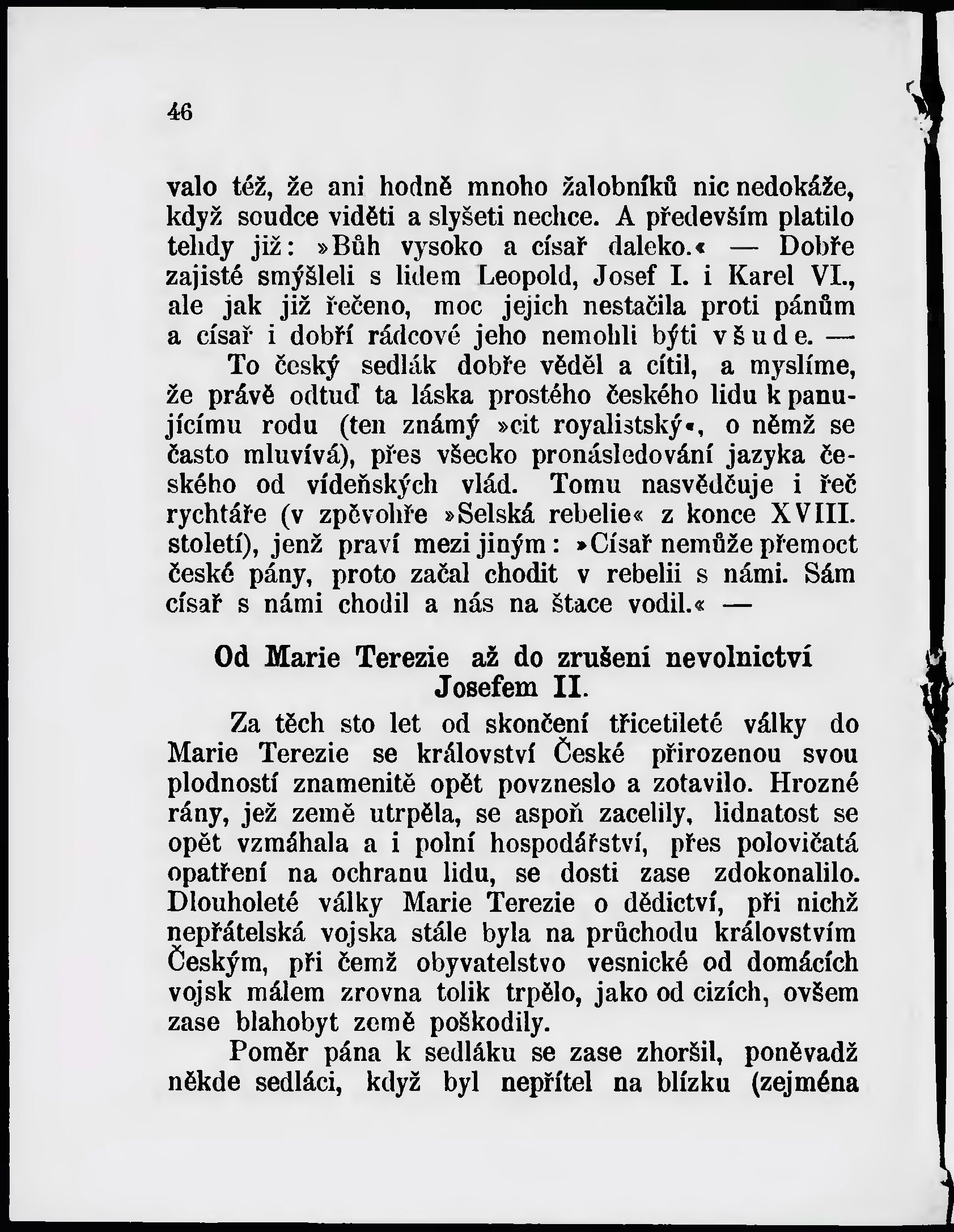 46

valo též, že ani hodně mnoho žalobníků nic nedokáže, když soudce viděti a slyšeti nechce. A především platilo tehdy již: »Bůh vysoko a císař daleko.« — Dobře zajisté smýšleli s lidem Leopold, Josef I. i Karel VI., ale jak již řečeno, moc jejich nestačila proti pánům a císař i dobří rádcové jeho nemohli býti všude. —

To český sedlák dobře věděl a cítil, a myslíme, že právě odtuď ta láska prostého českého lidu k panujícímu rodu (ten známý »cit royalistský«, o němž se často mluvívá), přes všecko pronásledování jazyka českého od vídeňských vlád. Tomu nasvědčuje i řeč rychtáře (v zpěvohře »Selská rebelie« z konce XVIII. století), jenž praví mezi jiným: »Císař nemůže přemoct české pány, proto začal chodit v rebelii s námi. Sám císař s námi chodil a nás na štace vodil.« —

Od Marie Terezie až do zrušení nevolnictví Josefem II.

Za těch sto let od skončení třicetileté války do Marie Terezie se království České přirozenou svou plodností znamenitě opět povzneslo a zotavilo. Hrozné rány, jež země utrpěla, se aspoň zacelily, lidnatost se opět vzmáhala a i polní hospodářství, přes polovičatá opatření na ochranu lidu, se dosti zase zdokonalilo. Dlouholeté války Marie Terezie o dědictví, při nichž nepřátelská vojska stále byla na průchodu královstvím Českým, při čemž obyvatelstvo vesnické od domácích vojsk málem zrovna tolik trpělo, jako od cizích, ovšem zase blahobyt země poškodily.

Poměr pána k sedláku se zase zhoršil, poněvadž někde sedláci, když byl nepřítel na blízku (zejména